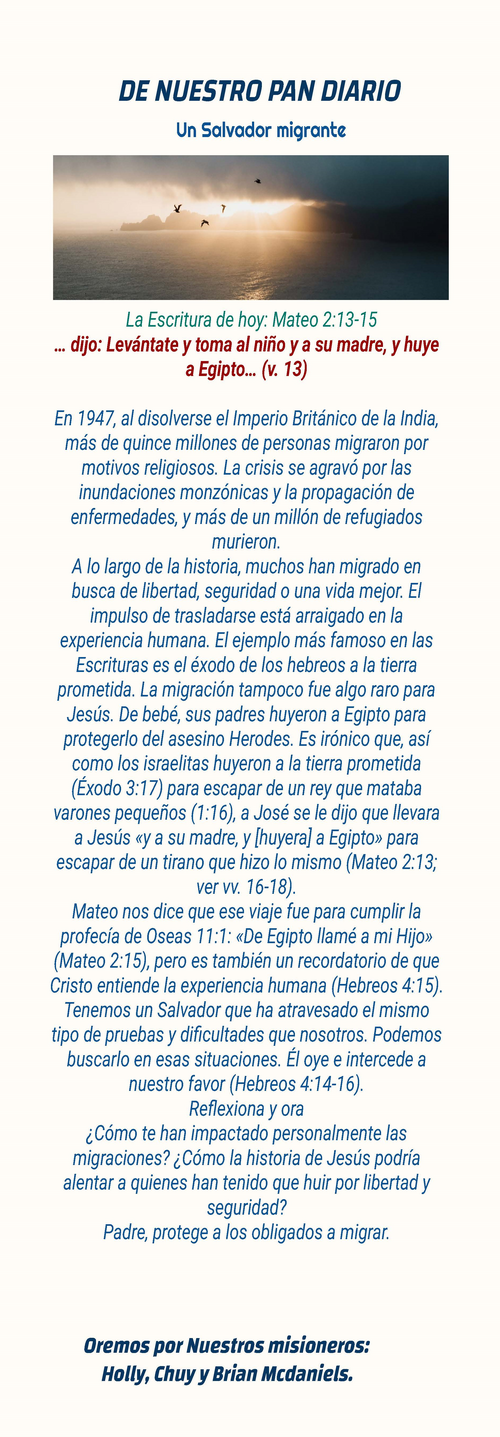 DE NUESTRO PAN DIARIO

Un Salvador migrante

La Escritura de hoy: Mateo 2:13-15
… dijo: Levántate y toma al niño y a su madre, y huye a Egipto… (v. 13)

En 1947, al disolverse el Imperio Británico de la India, más de quince millones de personas migraron por motivos religiosos. La crisis se agravó por las inundaciones monzónicas y la propagación de enfermedades, y más de un millón de refugiados murieron.

A lo largo de la historia, muchos han migrado en busca de libertad, seguridad o una vida mejor. El impulso de trasladarse está arraigado en la experiencia humana. El ejemplo más famoso en las Escrituras es el éxodo de los hebreos a la tierra prometida. La migración tampoco fue algo raro para Jesús. De bebé, sus padres huyeron a Egipto para protegerlo del asesino Herodes. Es irónico que, así como los israelitas huyeron a la tierra prometida (Éxodo 3:17) para escapar de un rey que mataba varones pequeños (1:16), a José se le dijo que llevara a Jesús «y a su madre, y [huyera] a Egipto» para escapar de un tirano que hizo lo mismo (Mateo 2:13; ver vv. 16-18).

Mateo nos dice que ese viaje fue para cumplir la profecía de Oseas 11:1: «De Egipto llamé a mi Hijo» (Mateo 2:15), pero es también un recordatorio de que Cristo entiende la experiencia humana (Hebreos 4:15). Tenemos un Salvador que ha atravesado el mismo tipo de pruebas y dificultades que nosotros. Podemos buscarlo en esas situaciones. Él oye e intercede a nuestro favor (Hebreos 4:14-16).

Reflexiona y ora

¿Cómo te han impactado personalmente las migraciones? ¿Cómo la historia de Jesús podría alentar a quienes han tenido que huir por libertad y seguridad?

Padre, protege a los obligados a migrar.

Oremos por Nuestros misioneros:
Holly, Chuy y Brian Mcdaniels.